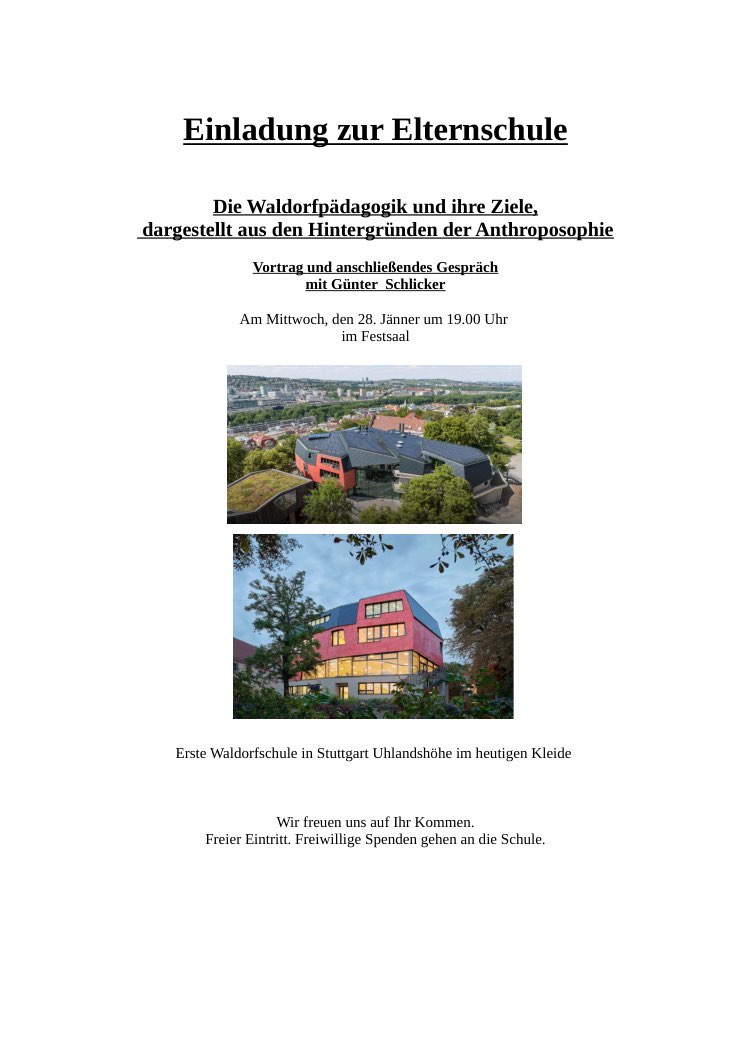 Einladung zur Elternschule

Die Waldorfpädagogik und ihre Ziele, dargestellt aus den Hintergründen der Anthroposophie

Vortrag und anschließendes Gespräch mit Günter Schlicker

Am Mittwoch, den 28. Jänner um 19.00 Uhr im Festsaal

Erste Waldorfschule in Stuttgart Uhlandshöhe im heutigen Kleide

Wir freuen uns auf Ihr Kommen.
Freier Eintritt. Freiwillige Spenden gehen an die Schule.